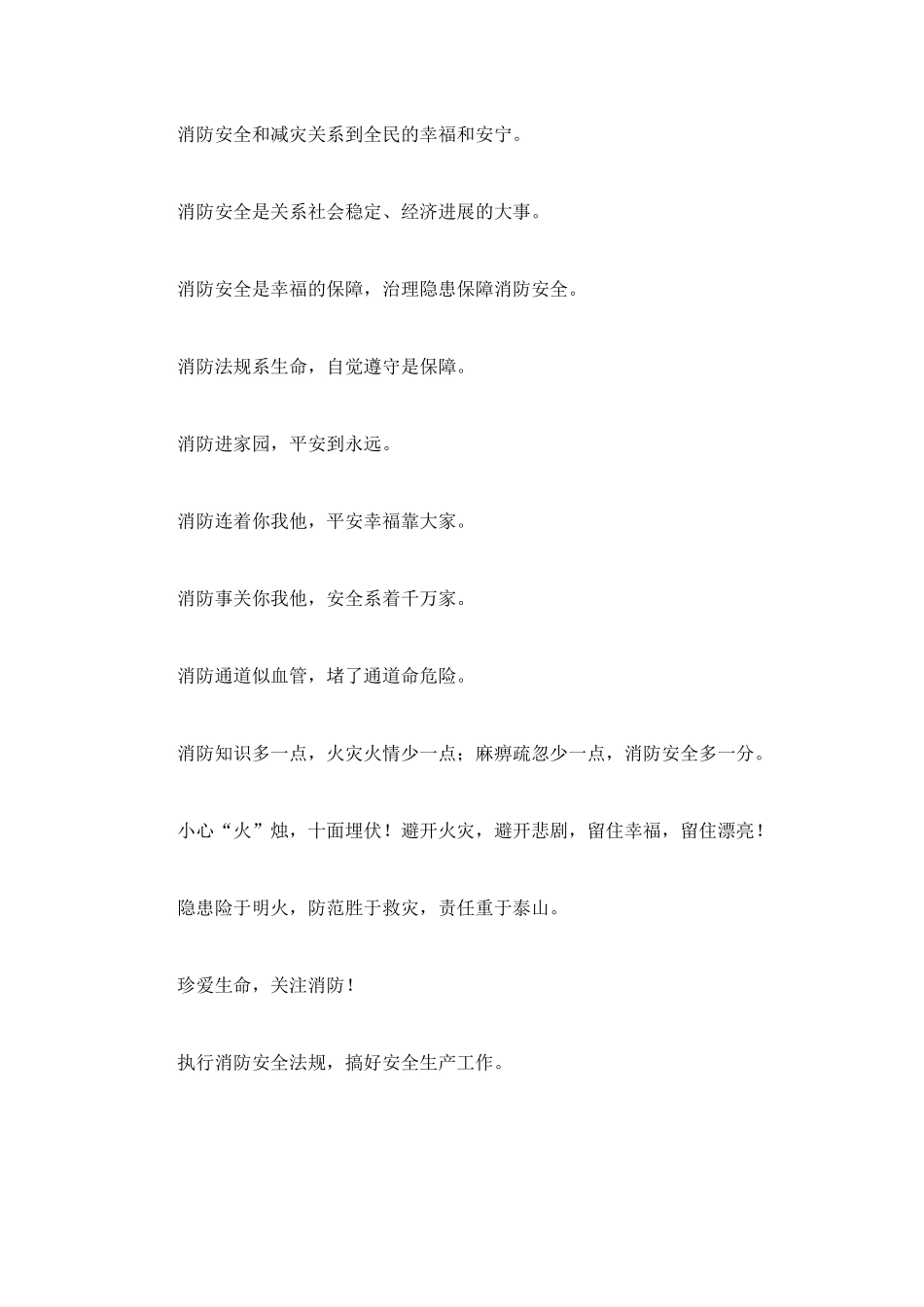 消防安全和减灾关系到全民的幸福和安宁。

消防安全是关系社会稳定、经济进展的大事。

消防安全是幸福的保障，治理隐患保障消防安全。

消防法规系生命，自觉遵守是保障。

消防进家园，平安到永远。

消防连着你我他，平安幸福靠大家。

消防事关你我他，安全系着千万家。

消防通道似血管，堵了通道命危险。

消防知识多一点，火灾火情少一点；麻痹疏忽少一点，消防安全多一分。

小心“火”烛，十面埋伏！避开火灾，避开悲剧，留住幸福，留住漂亮！

隐患险于明火，防范胜于救灾，责任重于泰山。

珍爱生命，关注消防！

执行消防安全法规，搞好安全生产工作。